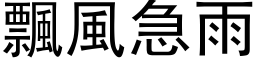 飄風急雨